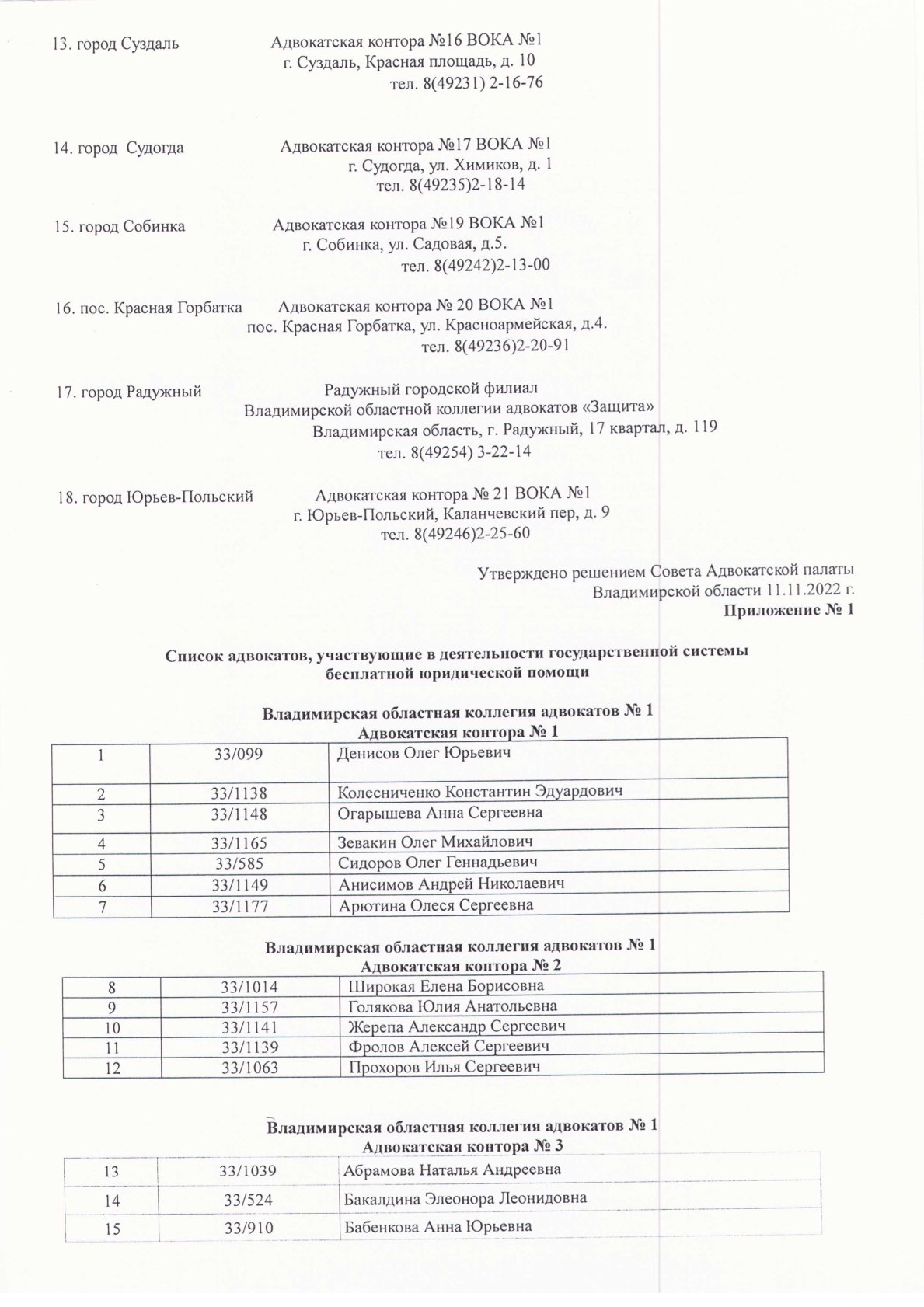 13. город Суздаль Адвокатская контора №16 ВОКА №1
г. Суздаль, Красная площадь, д. 10
тел. 8(49231) 2-16-76

14. город Судогда Адвокатская контора №17 ВОКА №1
г. Судогда, ул. Химиков, д. 1
тел. 8(49235)2-18-14

15. город Собинка Адвокатская контора №19 ВОКА №1
г. Собинка, ул. Садовая, д.5.
тел. 8(49242)2-13-00

16. пос. Красная Горбатка Адвокатская контора № 20 ВОКА №1
пос. Красная Горбатка, ул. Красноармейская, д.4.
тел. 8(49236)2-20-91

17. город Радужный Радужный городской филиал
Владимирской областной коллегии адвокатов «Защита»
Владимирская область, г. Радужный, 17 квартал, д. 119
тел. 8(49254) 3-22-14

18. город Юрьев-Польский Адвокатская контора № 21 ВОКА №1
г. Юрьев-Польский, Каланчевский пер, д. 9
тел. 8(49246)2-25-60

Утверждено решением Совета Адвокатской палаты
Владимирской области 11.11.2022 г.
Приложение № 1

Список адвокатов, участвующие в деятельности государственной системы бесплатной юридической помощи

Владимирская областная коллегия адвокатов № 1
Адвокатская контора № 1

| 1 | 33/099 | Денисов Олег Юрьевич |
|---|---|---|
| 2 | 33/1138 | Колесниченко Константин Эдуардович |
| 3 | 33/1148 | Огарышева Анна Сергеевна |
| 4 | 33/1165 | Зевакин Олег Михайлович |
| 5 | 33/585 | Сидоров Олег Геннадьевич |
| 6 | 33/1149 | Анисимов Андрей Николаевич |
| 7 | 33/1177 | Арютина Олеся Сергеевна |

Владимирская областная коллегия адвокатов № 1
Адвокатская контора № 2

| 8 | 33/1014 | Широкая Елена Борисовна |
|---|---|---|
| 9 | 33/1157 | Голякова Юлия Анатольевна |
| 10 | 33/1141 | Жерепа Александр Сергеевич |
| 11 | 33/1139 | Фролов Алексей Сергеевич |
| 12 | 33/1063 | Прохоров Илья Сергеевич |

Владимирская областная коллегия адвокатов № 1
Адвокатская контора № 3

| 13 | 33/1039 | Абрамова Наталья Андреевна |
|---|---|---|
| 14 | 33/524 | Бакалдина Элеонора Леонидовна |
| 15 | 33/910 | Бабенкова Анна Юрьевна |